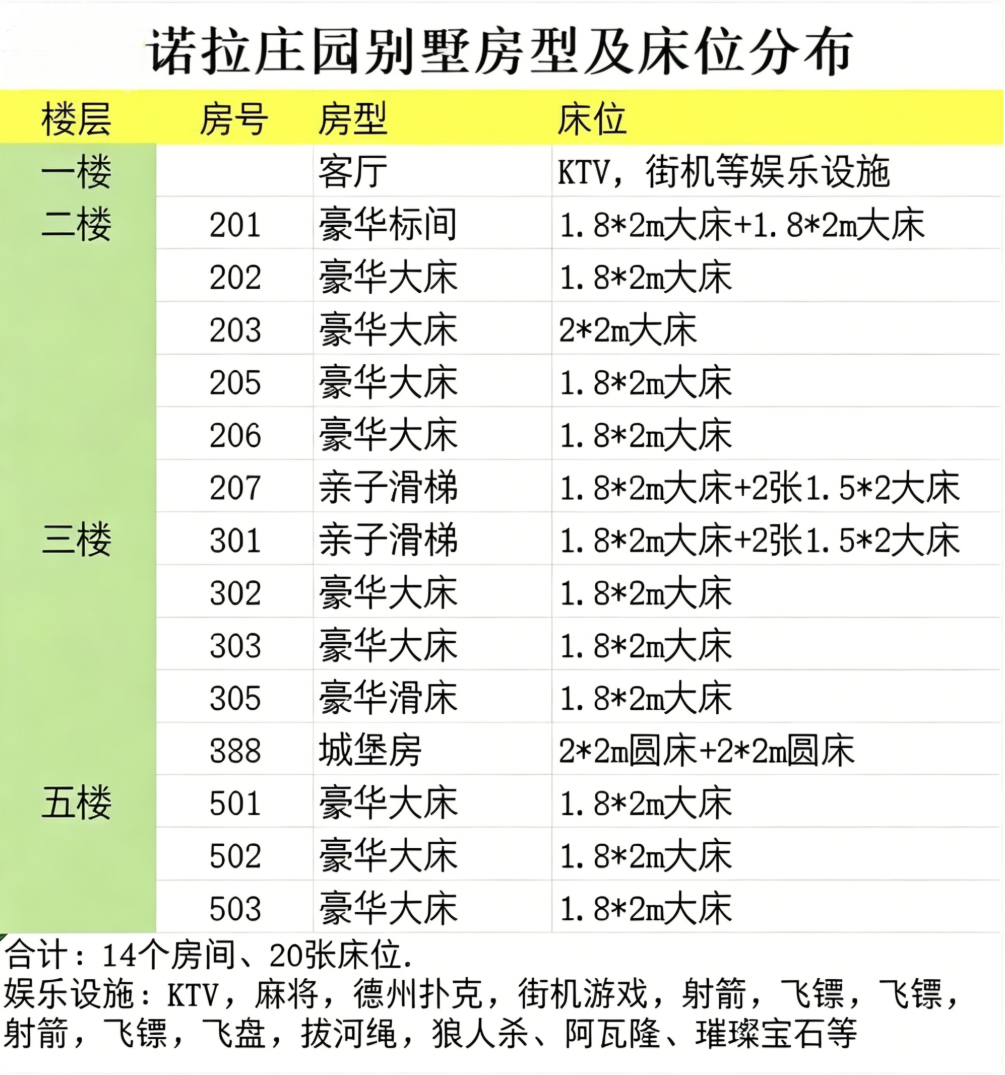 诺拉庄园别墅房型及床位分布

| 楼层 | 房号 | 房型 | 床位 |
|---|---|---|---|
| 一楼 | | 客厅 | KTV，街机等娱乐设施 |
| 二楼 | 201 | 豪华标间 | 1.8*2m大床+1.8*2m大床 |
| | 202 | 豪华大床 | 1.8*2m大床 |
| | 203 | 豪华大床 | 2*2m大床 |
| | 205 | 豪华大床 | 1.8*2m大床 |
| | 206 | 豪华大床 | 1.8*2m大床 |
| | 207 | 亲子滑梯 | 1.8*2m大床+2张1.5*2大床 |
| 三楼 | 301 | 亲子滑梯 | 1.8*2m大床+2张1.5*2大床 |
| | 302 | 豪华大床 | 1.8*2m大床 |
| | 303 | 豪华大床 | 1.8*2m大床 |
| | 305 | 豪华滑床 | 1.8*2m大床 |
| | 388 | 城堡房 | 2*2m圆床+2*2m圆床 |
| 五楼 | 501 | 豪华大床 | 1.8*2m大床 |
| | 502 | 豪华大床 | 1.8*2m大床 |
| | 503 | 豪华大床 | 1.8*2m大床 |

合计：14个房间、20张床位.
娱乐设施：KTV，麻将，德州扑克，街机游戏，射箭，飞镖，飞镖，射箭，飞镖，飞盘，拔河绳，狼人杀、阿瓦隆、璀璨宝石等